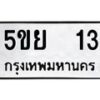 5ขย 13
กรุงเทพมหานคร